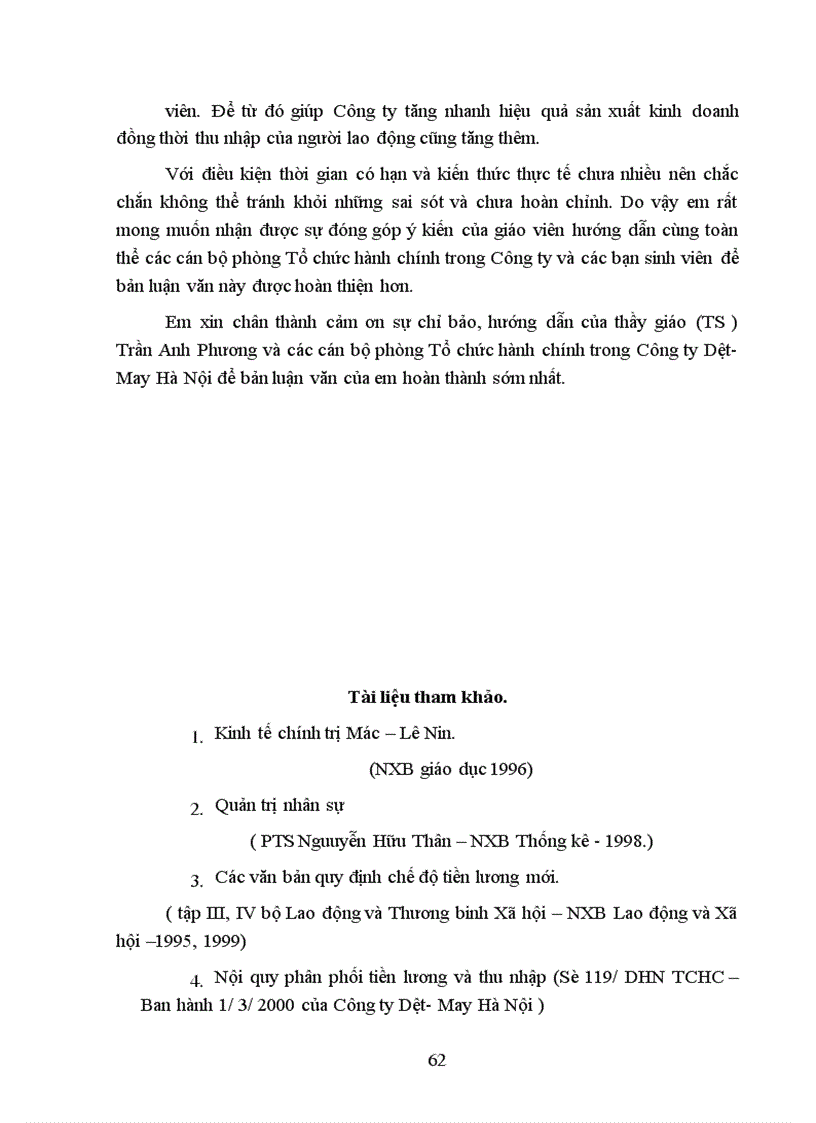 viên. Để từ đó giúp Công ty tăng nhanh hiệu quả sản xuất kinh doanh đồng thời thu nhập của người lao động cũng tăng thêm.

Với điều kiện thời gian có hạn và kiến thức thực tế chưa nhiều nên chắc chắn không thể tránh khỏi những sai sót và chưa hoàn chỉnh. Do vậy em rất mong muốn nhận được sự đóng góp ý kiến của giáo viên hướng dẫn cùng toàn thể các cán bộ phòng Tổ chức hành chính trong Công ty và các bạn sinh viên để bản luận văn này được hoàn thiện hơn.

Em xin chân thành cảm ơn sự chỉ bảo, hướng dẫn của thầy giáo (TS ) Trần Anh Phương và các cán bộ phòng Tổ chức hành chính trong Công ty Dệt- May Hà Nội để bản luận văn của em hoàn thành sớm nhất.

Tài liệu tham khảo.

1. Kinh tế chính trị Mác – Lê Nin.

(NXB giáo dục 1996)

2. Quản trị nhân sự

( PTS Nguyễn Hữu Thân – NXB Thống kê - 1998.)

3. Các văn bản quy định chế độ tiền lương mới.

( tập III, IV bộ Lao động và Thương binh Xã hội – NXB Lao động và Xã hội –1995, 1999)

4. Nội quy phân phối tiền lương và thu nhập (Sè 119/ DHN TCHC – Ban hành 1/ 3/ 2000 của Công ty Dệt- May Hà Nội )

62